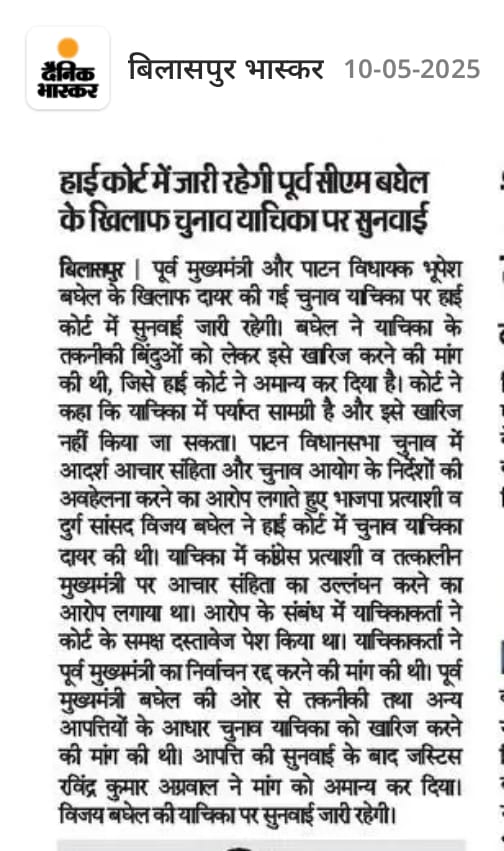 दैनिक भास्कर

बिलासपुर भास्कर 10-05-2025

हाई कोर्ट में जारी रहेगी पूर्व सीएम बघेल के खिलाफ चुनाव याचिका पर सुनवाई

बिलासपुर | पूर्व मुख्यमंत्री और पाटन विधायक भूपेश बघेल के खिलाफ दायर की गई चुनाव याचिका पर हाई कोर्ट में सुनवाई जारी रहेगी। बघेल ने याचिका के तकनीकी बिंदुओं को लेकर इसे खारिज करने की मांग की थी, जिसे हाई कोर्ट ने अमान्य कर दिया है। कोर्ट ने कहा कि याचिका में पर्याप्त सामग्री है और इसे खारिज नहीं किया जा सकता। पाटन विधानसभा चुनाव में आदर्श आचार संहिता और चुनाव आयोग के निर्देशों की अवहेलना करने का आरोप लगाते हुए भाजपा प्रत्याशी व दुर्ग सांसद विजय बघेल ने हाई कोर्ट में चुनाव याचिका दायर की थी। याचिका में कांग्रेस प्रत्याशी व तत्कालीन मुख्यमंत्री पर आचार संहिता का उल्लंघन करने का आरोप लगाया था। आरोप के संबंध में याचिकाकर्ता ने कोर्ट के समक्ष दस्तावेज पेश किया था। याचिकाकर्ता ने पूर्व मुख्यमंत्री का निर्वाचन रद्द करने की मांग की थी। पूर्व मुख्यमंत्री बघेल की ओर से तकनीकी तथा अन्य आपत्तियों के आधार चुनाव याचिका को खारिज करने की मांग की थी। आपत्ति की सुनवाई के बाद जस्टिस रविंद्र कुमार अग्रवाल ने मांग को अमान्य कर दिया। विजय बघेल की याचिका पर सुनवाई जारी रहेगी।